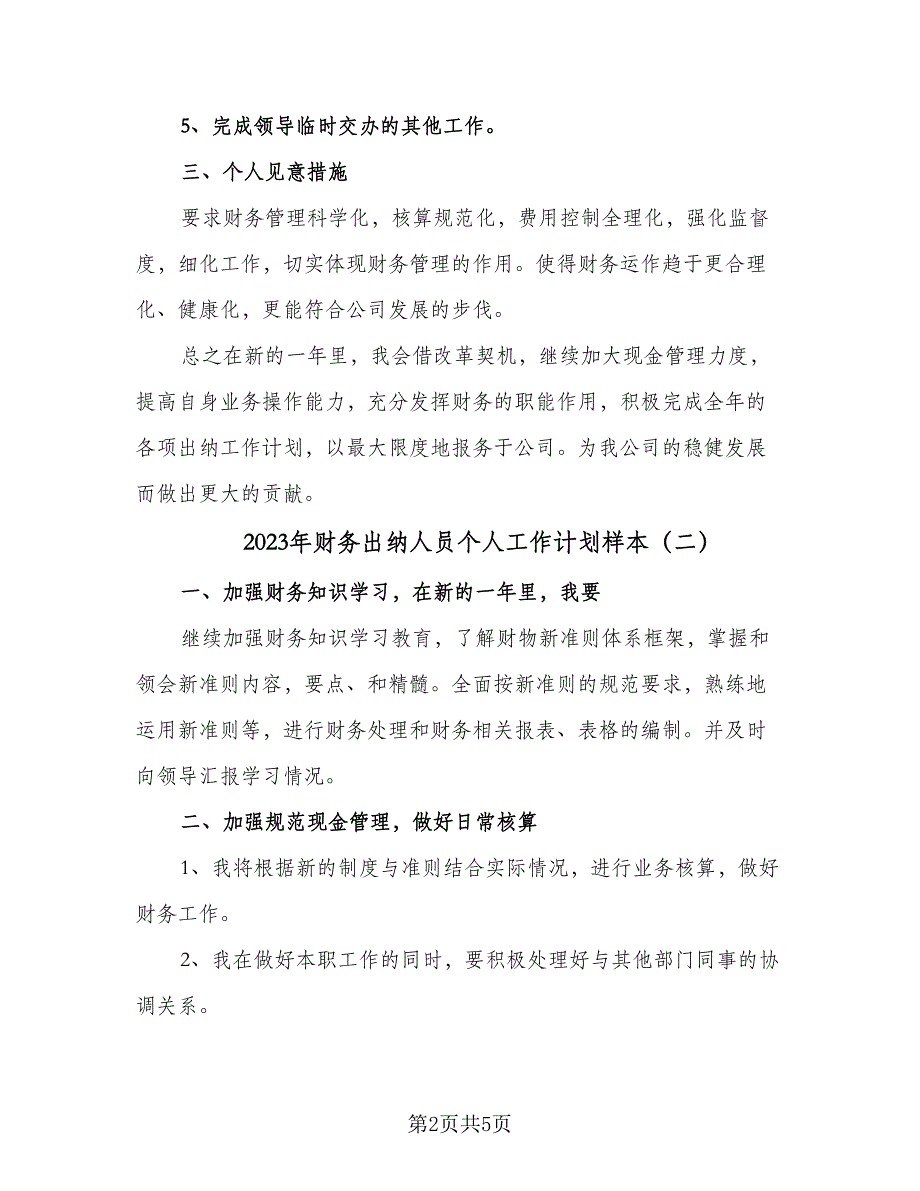 5、完成领导临时交办的其他工作。

三、个人见意措施

要求财务管理科学化，核算规范化，费用控制全理化，强化监督度，细化工作，切实体现财务管理的作用。使得财务运作趋于更合理化、健康化，更能符合公司发展的步伐。

总之在新的一年里，我会借改革契机，继续加大现金管理力度，提高自身业务操作能力，充分发挥财务的职能作用，积极完成全年的各项出纳工作计划，以最大限度地报务于公司。为我公司的稳健发展而做出更大的贡献。

2023年财务出纳人员个人工作计划样本（二）

一、加强财务知识学习，在新的一年里，我要

继续加强财务知识学习教育，了解财物新准则体系框架，掌握和领会新准则内容，要点、和精髓。全面按新准则的规范要求，熟练地运用新准则等，进行财务处理和财务相关报表、表格的编制。并及时向领导汇报学习情况。

二、加强规范现金管理，做好日常核算

1、我将根据新的制度与准则结合实际情况，进行业务核算，做好财务工作。

2、我在做好本职工作的同时，要积极处理好与其他部门同事的协调关系。

第2页共5页